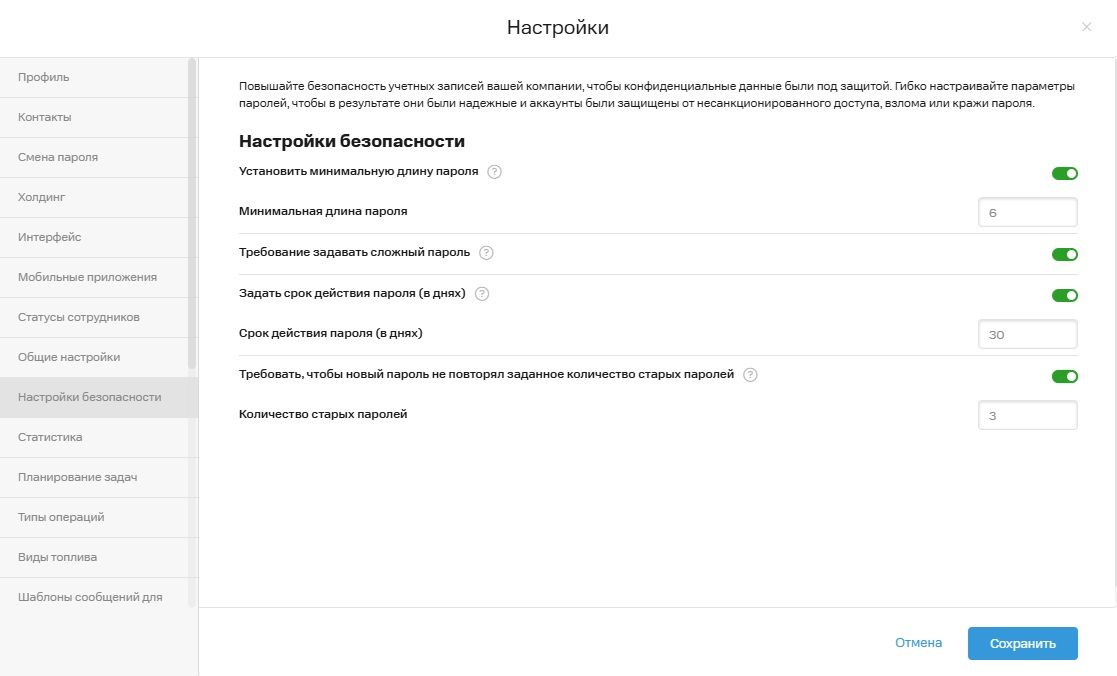 Настройки

×

Профиль
Контакты
Смена пароля
Холдинг
Интерфейс
Мобильные приложения
Статусы сотрудников
Общие настройки
Настройки безопасности
Статистика
Планирование задач
Типы операций
Виды топлива
Шаблоны сообщений для

Повышайте безопасность учетных записей вашей компании, чтобы конфиденциальные данные были под защитой. Гибко настраивайте параметры паролей, чтобы в результате они были надежные и аккаунты были защищены от несанкционированного доступа, взлома или кражи пароля.

Настройки безопасности

Установить минимальную длину пароля ?

Минимальная длина пароля 6

Требование задавать сложный пароль ?

Задать срок действия пароля (в днях) ?

Срок действия пароля (в днях) 30

Требовать, чтобы новый пароль не повторял заданное количество старых паролей ?

Количество старых паролей 3

Отмена Сохранить